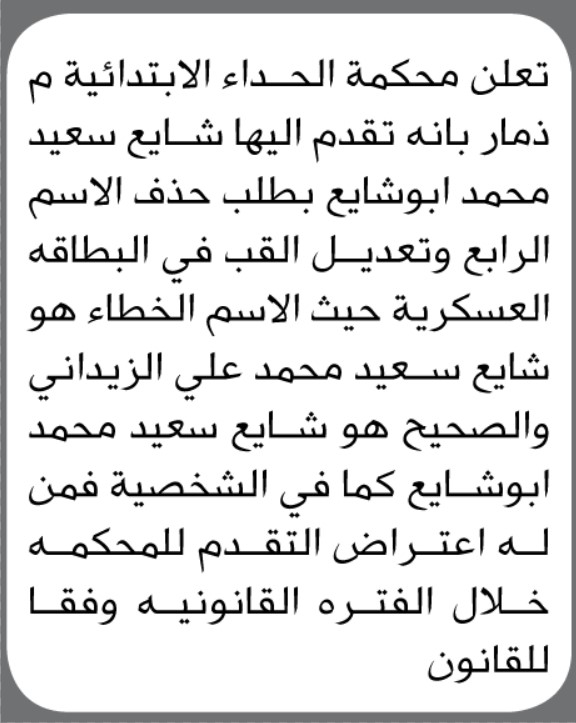 تعلن محكمة الحداء الابتدائية م ذمار بانه تقدم اليها شايع سعيد محمد ابوشايع بطلب حذف الاسم الرابع وتعديل القب في البطاقه العسكرية حيث الاسم الخطاء هو شايع سعيد محمد علي الزيداني والصحيح هو شايع سعيد محمد ابوشايع كما في الشخصية فمن له اعتراض التقدم للمحكمه خلال الفتره القانونيه وفقا للقانون